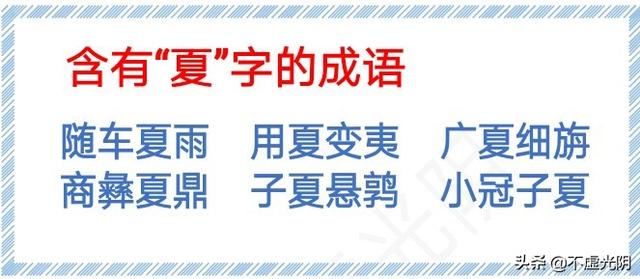 含有“夏”字的成语

随车夏雨　用夏变夷　广夏细旃
商彝夏鼎　子夏悬鹑　小冠子夏

头条 @不虚光阴